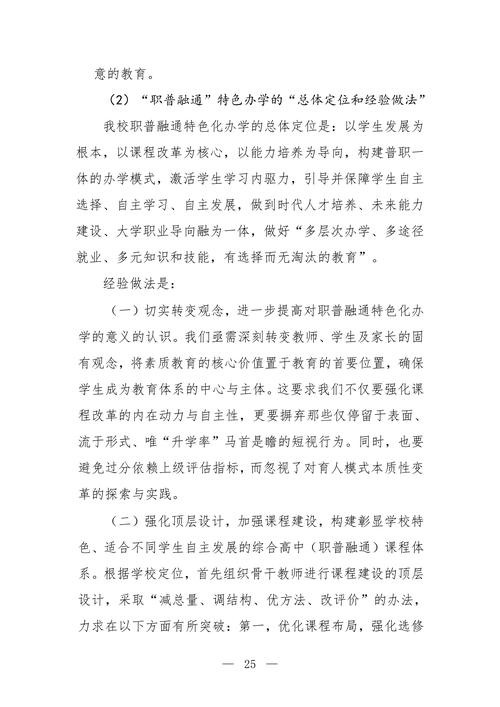 意的教育。

（2）“职普融通”特色办学的“总体定位和经验做法”

我校职普融通特色化办学的总体定位是：以学生发展为根本，以课程改革为核心，以能力培养为导向，构建普职一体的办学模式，激活学生学习内驱力，引导并保障学生自主选择、自主学习、自主发展，做到时代人才培养、未来能力建设、大学职业导向融为一体，做好“多层次办学、多途径就业、多元知识和技能，有选择而无淘汰的教育”。

经验做法是：

（一）切实转变观念，进一步提高对职普融通特色化办学的意义的认识。我们亟需深刻转变教师、学生及家长的固有观念，将素质教育的核心价值置于教育的首要位置，确保学生成为教育体系的中心与主体。这要求我们不仅要强化课程改革的内在动力与自主性，更要摒弃那些仅停留于表面、流于形式、唯“升学率”马首是瞻的短视行为。同时，也要避免过分依赖上级评估指标，而忽视了对育人模式本质性变革的探索与实践。

（二）强化顶层设计，加强课程建设，构建彰显学校特色、适合不同学生自主发展的综合高中（职普融通）课程体系。根据学校定位，首先组织骨干教师进行课程建设的顶层设计，采取“减总量、调结构、优方法、改评价”的办法，力求在以下方面有所突破：第一，优化课程布局，强化选修

— 25 —